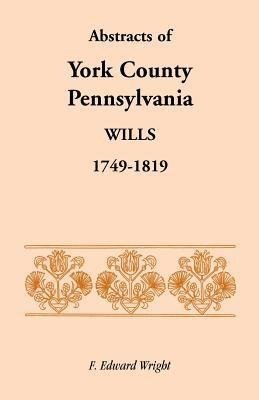 Abstracts of

York County
Pennsylvania

WILLS

1749-1819

F. Edward Wright